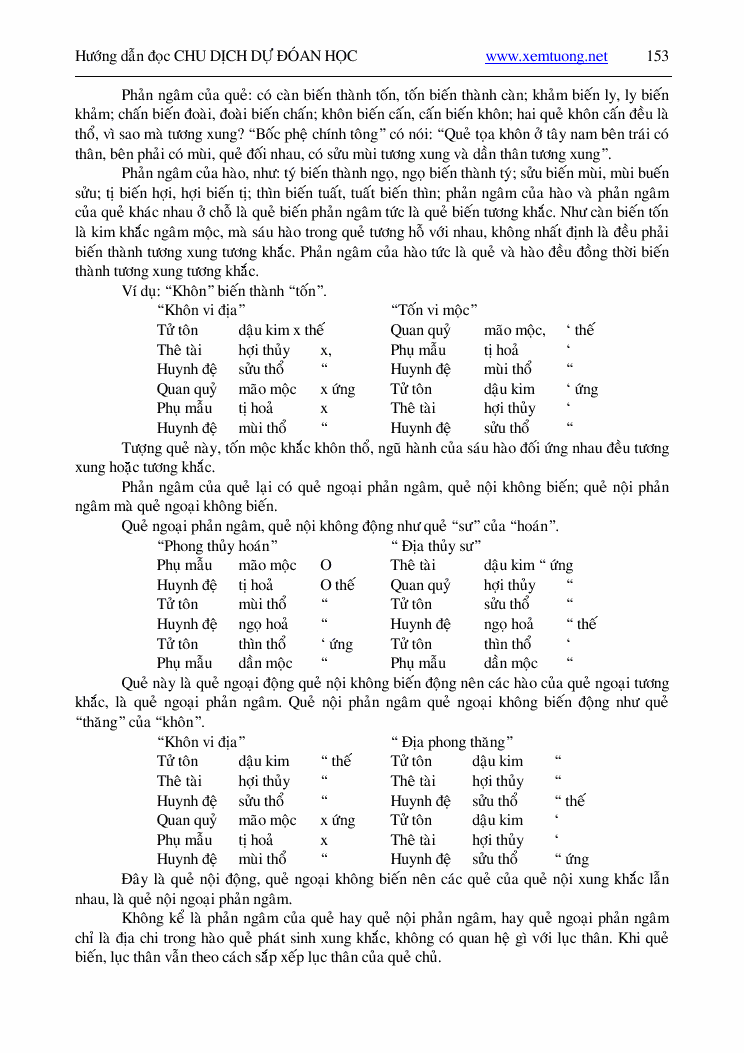 Hướng dẫn đọc CHU DỊCH DỰ ĐOÁN HỌC www.xemtuong.net 153

Phản ngâm của quẻ: có càn biến thành tốn, tốn biến thành càn; khảm biến ly, ly biến khảm; chấn biến đoài, đoài biến chấn; khôn biến cấn, cấn biến khôn; hai quẻ khôn cấn đều là thổ, vì sao mà tương xung? "Bốc phệ chính tông" có nói: "Quẻ tọa khôn ở tây nam bên trái có thân, bên phải có mùi, quẻ đối nhau, có sửu mùi tương xung và dần thân tương xung".

Phản ngâm của hào, như: tý biến thành ngọ, ngọ biến thành tý; sửu biến mùi, mùi buến sửu; tị biến hợi, hợi biến tị; thìn biến tuất, tuất biến thìn; phản ngâm của hào và phản ngâm của quẻ khác nhau ở chỗ là quẻ biến phản ngâm tức là quẻ biến tương khắc. Như càn biến tốn là kim khắc ngâm mộc, mà sáu hào trong quẻ tương hỗ với nhau, không nhất định là đều phải biến thành tương xung tương khắc. Phản ngâm của hào tức là quẻ và hào đều đồng thời biến thành tương xung tương khắc.

Ví dụ: "Khôn" biến thành "tốn".

| "Khôn vi địa" | | | "Tốn vi mộc" | | |
|---|---|---|---|---|---|
| Tử tôn | dậu kim x thế | | Quan quỷ | mão mộc, | ' thế |
| Thê tài | hợi thủy | x, | Phụ mẫu | tị hoả | ' |
| Huynh đệ | sửu thổ | " | Huynh đệ | mùi thổ | " |
| Quan quỷ | mão mộc | x ứng | Tử tôn | dậu kim | ' ứng |
| Phụ mẫu | tị hoả | x | Thê tài | hợi thủy | ' |
| Huynh đệ | mùi thổ | " | Huynh đệ | sửu thổ | " |

Tượng quẻ này, tốn mộc khắc khôn thổ, ngũ hành của sáu hào đối ứng nhau đều tương xung hoặc tương khắc.

Phản ngâm của quẻ lại có quẻ ngoại phản ngâm, quẻ nội không biến; quẻ nội phản ngâm mà quẻ ngoại không biến.

Quẻ ngoại phản ngâm, quẻ nội không động như quẻ "sư" của "hoán".

| "Phong thủy hoán" | | | " Địa thủy sư" | | |
|---|---|---|---|---|---|
| Phụ mẫu | mão mộc | O | Thê tài | dậu kim " ứng | |
| Huynh đệ | tị hoả | O thế | Quan quỷ | hợi thủy | " |
| Tử tôn | mùi thổ | " | Tử tôn | sửu thổ | " |
| Huynh đệ | ngọ hoả | " | Huynh đệ | ngọ hoả | " thế |
| Tử tôn | thìn thổ | ' ứng | Tử tôn | thìn thổ | ' |
| Phụ mẫu | dần mộc | " | Phụ mẫu | dần mộc | " |

Quẻ này là quẻ ngoại động quẻ nội không biến động nên các hào của quẻ ngoại tương khắc, là quẻ ngoại phản ngâm. Quẻ nội phản ngâm quẻ ngoại không biến động như quẻ "thăng" của "khôn".

| "Khôn vi địa" | | | " Địa phong thăng" | | |
|---|---|---|---|---|---|
| Tử tôn | dậu kim | " thế | Tử tôn | dậu kim | " |
| Thê tài | hợi thủy | " | Thê tài | hợi thủy | " |
| Huynh đệ | sửu thổ | " | Huynh đệ | sửu thổ | " thế |
| Quan quỷ | mão mộc | x ứng | Tử tôn | dậu kim | ' |
| Phụ mẫu | tị hoả | x | Thê tài | hợi thủy | ' |
| Huynh đệ | mùi thổ | " | Huynh đệ | sửu thổ | " ứng |

Đây là quẻ nội động, quẻ ngoại không biến nên các quẻ của quẻ nội xung khắc lẫn nhau, là quẻ nội ngoại phản ngâm.

Không kể là phản ngâm của quẻ hay quẻ nội phản ngâm, hay quẻ ngoại phản ngâm chỉ là địa chi trong hào quẻ phát sinh xung khắc, không có quan hệ gì với lục thân. Khi quẻ biến, lục thân vẫn theo cách sắp xếp lục thân của quẻ chủ.